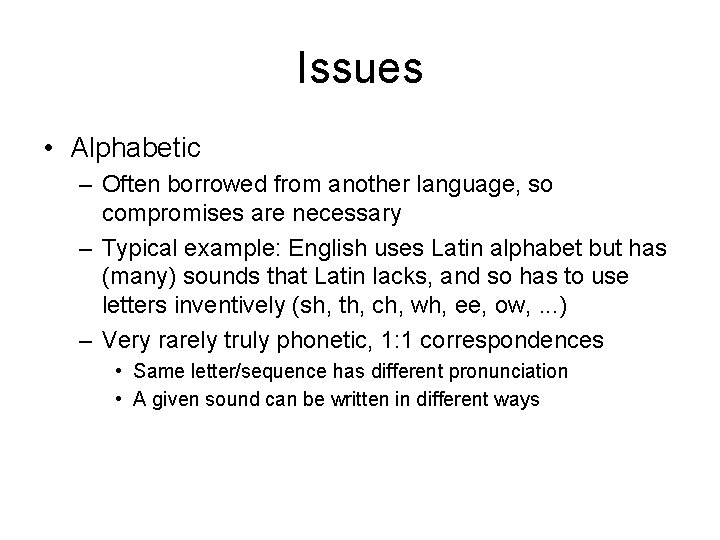 Issues

• Alphabetic
– Often borrowed from another language, so compromises are necessary
– Typical example: English uses Latin alphabet but has (many) sounds that Latin lacks, and so has to use letters inventively (sh, th, ch, wh, ee, ow, ...)
– Very rarely truly phonetic, 1:1 correspondences
• Same letter/sequence has different pronunciation
• A given sound can be written in different ways